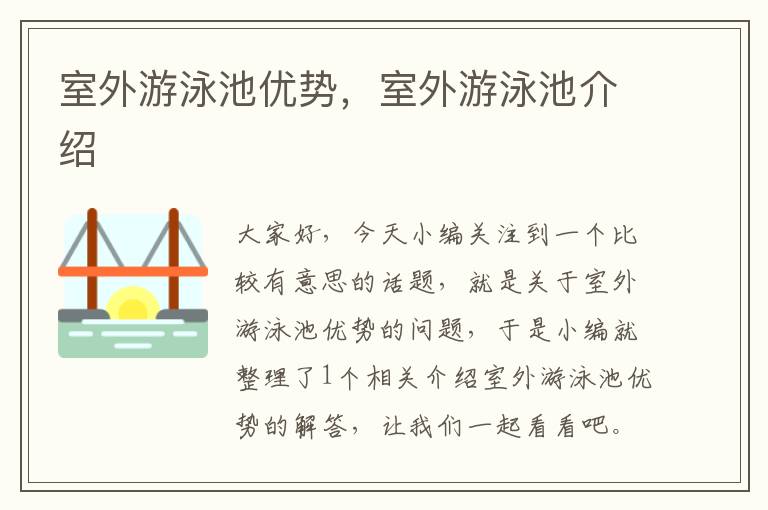 室外游泳池优势，室外游泳池介绍

大家好，今天小编关注到一个比较有意思的话题，就是关于室外游泳池优势的问题，于是小编就整理了1个相关介绍室外游泳池优势的解答，让我们一起看看吧。